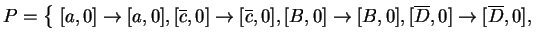 $P = \{\ [a,0] \to [a,0], [\overline{c},0] \to [\overline{c},0], [B,0] \to [B,0], [\overline{D},0] \to [\overline{D},0],$